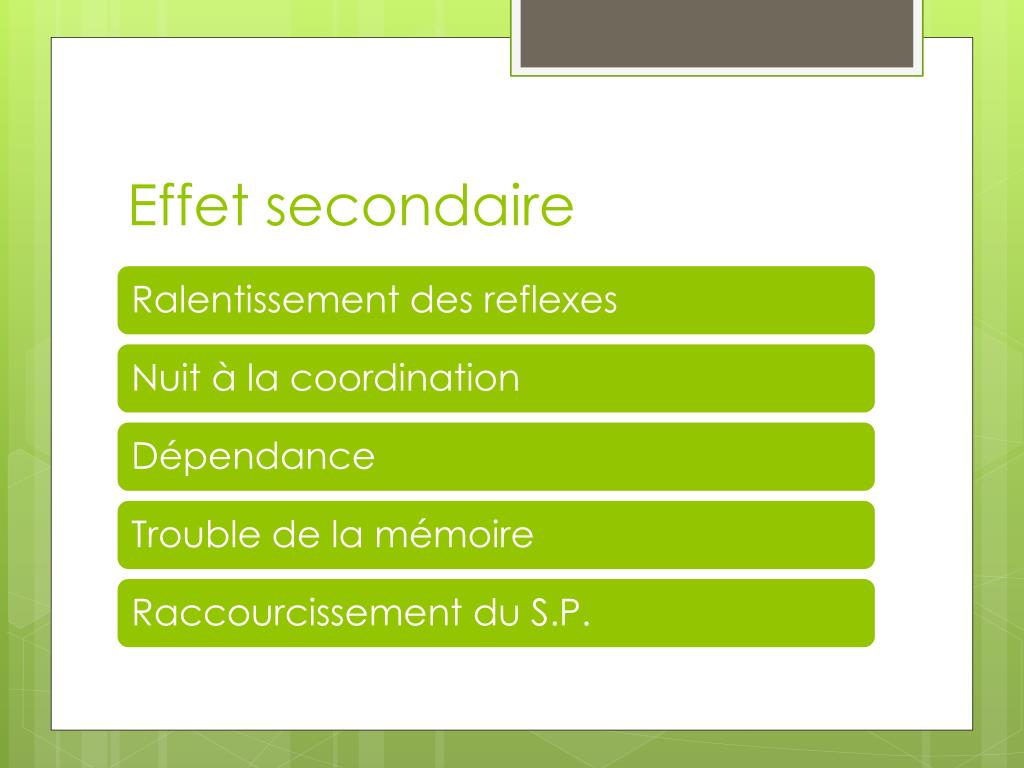 Effet secondaire

Ralentissement des reflexes

Nuit à la coordination

Dépendance

Trouble de la mémoire

Raccourcissement du S.P.